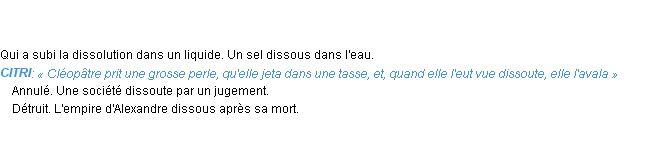 Qui a subi la dissolution dans un liquide. Un sel dissous dans l'eau.
CITRI: « Cléopâtre prit une grosse perle, qu'elle jeta dans une tasse, et, quand elle l'eut vue dissoute, elle l'avala »
Annulé. Une société dissoute par un jugement.
Détruit. L'empire d'Alexandre dissous après sa mort.